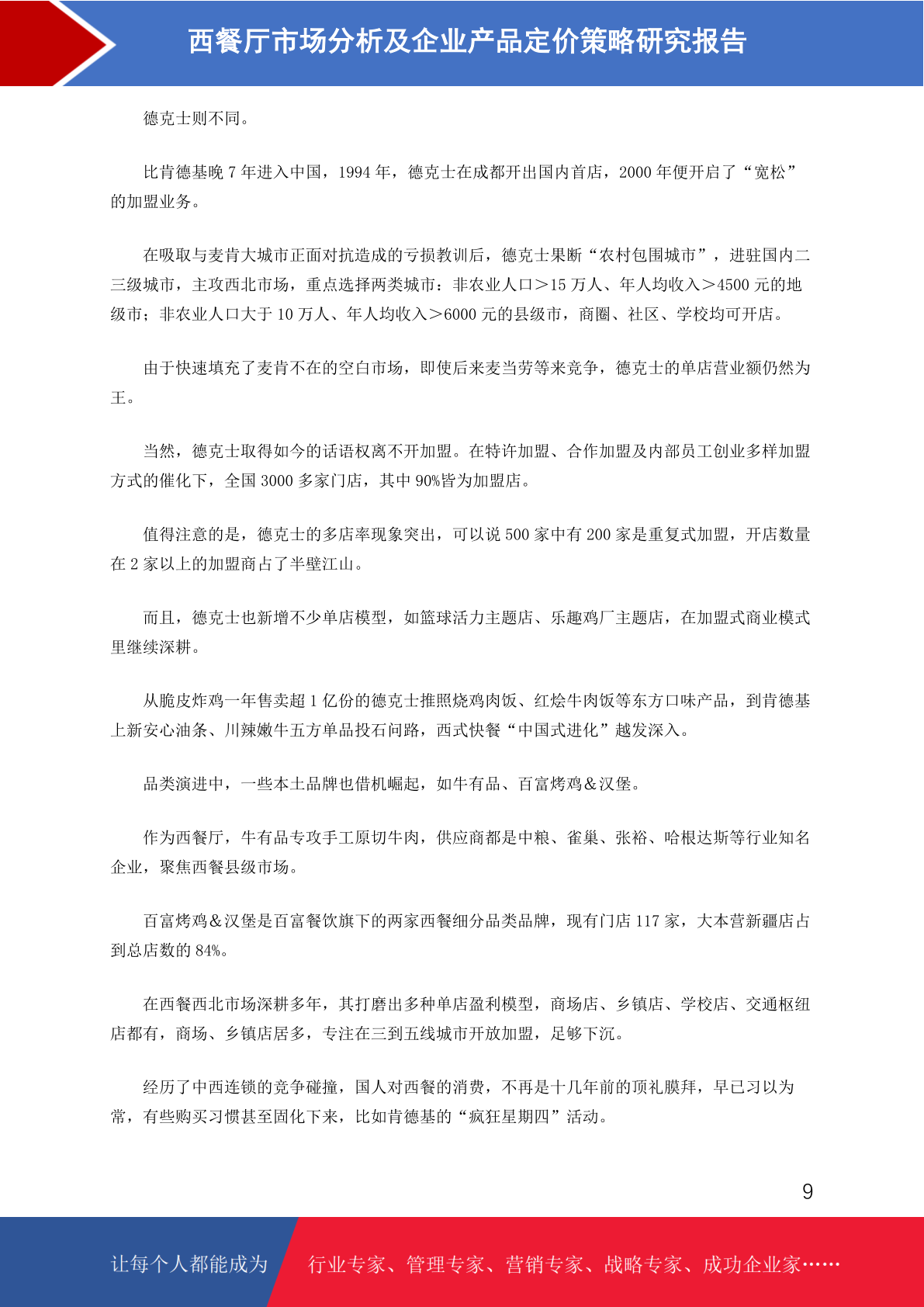 西餐厅市场分析及企业产品定价策略研究报告

德克士则不同。

比肯德基晚 7 年进入中国，1994 年，德克士在成都开出国内首店，2000 年便开启了“宽松”的加盟业务。

在吸取与麦肯大城市正面对抗造成的亏损教训后，德克士果断“农村包围城市”，进驻国内二三级城市，主攻西北市场，重点选择两类城市：非农业人口＞15 万人、年人均收入＞4500 元的地级市；非农业人口大于 10 万人、年人均收入＞6000 元的县级市，商圈、社区、学校均可开店。

由于快速填充了麦肯不在的空白市场，即使后来麦当劳等来竞争，德克士的单店营业额仍然为王。

当然，德克士取得如今的话语权离不开加盟。在特许加盟、合作加盟及内部员工创业多样加盟方式的催化下，全国 3000 多家门店，其中 90%皆为加盟店。

值得注意的是，德克士的多店率现象突出，可以说 500 家中有 200 家是重复式加盟，开店数量在 2 家以上的加盟商占了半壁江山。

而且，德克士也新增不少单店模型，如篮球活力主题店、乐趣鸡厂主题店，在加盟式商业模式里继续深耕。

从脆皮炸鸡一年售卖超 1 亿份的德克士推照烧鸡肉饭、红烩牛肉饭等东方口味产品，到肯德基上新安心油条、川辣嫩牛五方单品投石问路，西式快餐“中国式进化”越发深入。

品类演进中，一些本土品牌也借机崛起，如牛有品、百富烤鸡＆汉堡。

作为西餐厅，牛有品专攻手工原切牛肉，供应商都是中粮、雀巢、张裕、哈根达斯等行业知名企业，聚焦西餐县级市场。

百富烤鸡＆汉堡是百富餐饮旗下的两家西餐细分品类品牌，现有门店 117 家，大本营新疆店占到总店数的 84%。

在西餐西北市场深耕多年，其打磨出多种单店盈利模型，商场店、乡镇店、学校店、交通枢纽店都有，商场、乡镇店居多，专注在三到五线城市开放加盟，足够下沉。

经历了中西连锁的竞争碰撞，国人对西餐的消费，不再是十几年前的顶礼膜拜，早已习以为常，有些购买习惯甚至固化下来，比如肯德基的“疯狂星期四”活动。

9

让每个人都能成为 行业专家、管理专家、营销专家、战略专家、成功企业家……